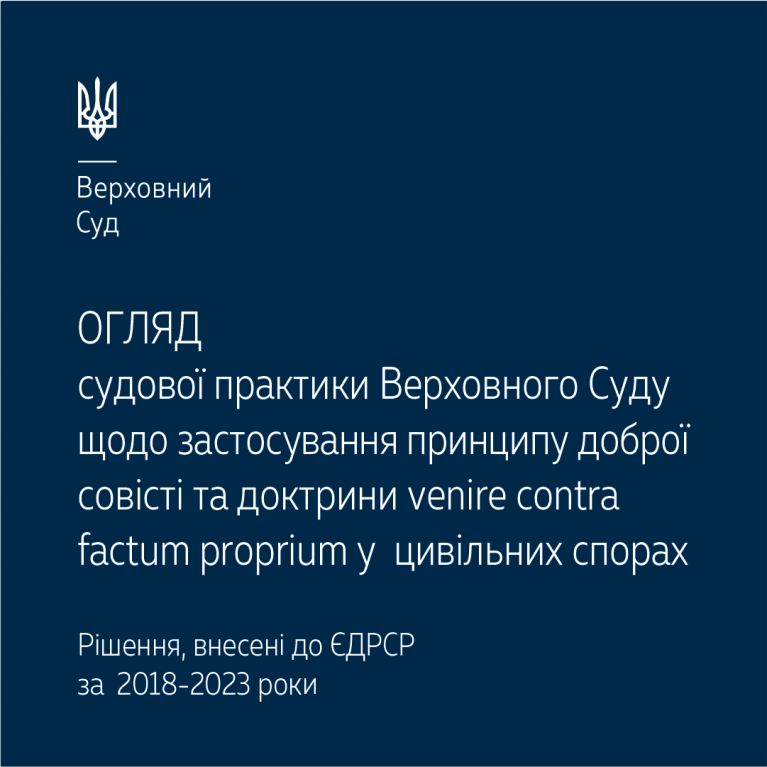 Верховний
Суд

ОГЛЯД
судової практики Верховного Суду щодо застосування принципу доброї совісті та доктрини venire contra factum proprium у цивільних спорах

Рішення, внесені до ЄДРСР за 2018-2023 роки